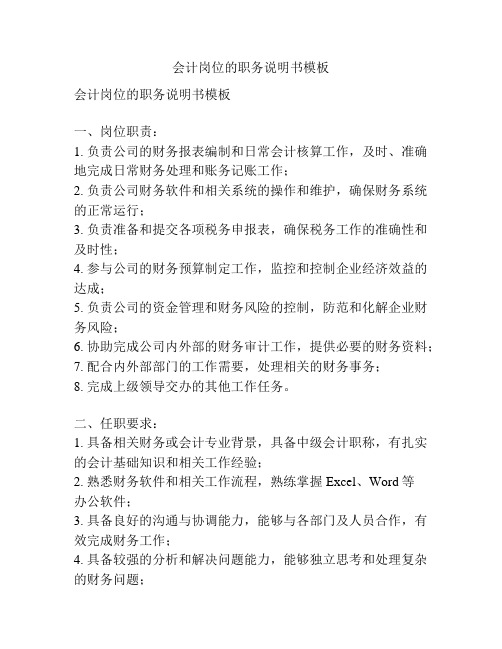 会计岗位的职务说明书模板

会计岗位的职务说明书模板

一、岗位职责：
1. 负责公司的财务报表编制和日常会计核算工作，及时、准确地完成日常财务处理和账务记账工作；
2. 负责公司财务软件和相关系统的操作和维护，确保财务系统的正常运行；
3. 负责准备和提交各项税务申报表，确保税务工作的准确性和及时性；
4. 参与公司的财务预算制定工作，监控和控制企业经济效益的达成；
5. 负责公司的资金管理和财务风险的控制，防范和化解企业财务风险；
6. 协助完成公司内外部的财务审计工作，提供必要的财务资料；
7. 配合内外部部门的工作需要，处理相关的财务事务；
8. 完成上级领导交办的其他工作任务。

二、任职要求：
1. 具备相关财务或会计专业背景，具备中级会计职称，有扎实的会计基础知识和相关工作经验；
2. 熟悉财务软件和相关工作流程，熟练掌握 Excel、Word 等办公软件；
3. 具备良好的沟通与协调能力，能够与各部门及人员合作，有效完成财务工作；
4. 具备较强的分析和解决问题能力，能够独立思考和处理复杂的财务问题；